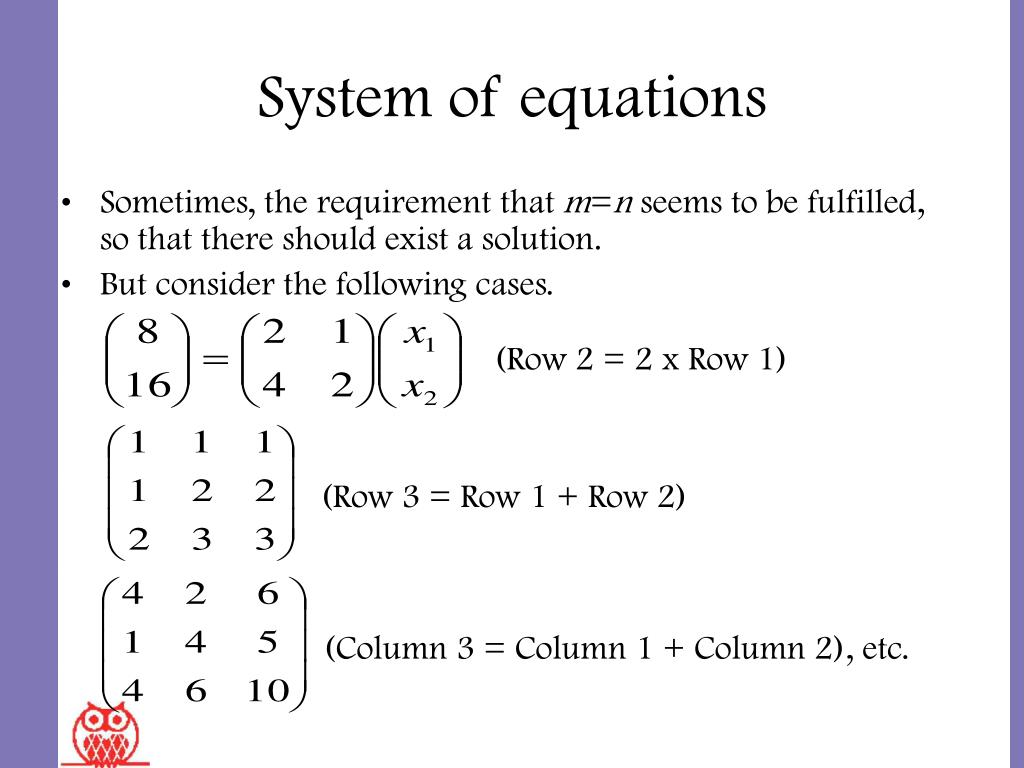 System of equations

• Sometimes, the requirement that $m=n$ seems to be fulfilled, so that there should exist a solution.

• But consider the following cases.

$\begin{pmatrix} 8 \\ 16 \end{pmatrix} = \begin{pmatrix} 2 & 1 \\ 4 & 2 \end{pmatrix} \begin{pmatrix} x_1 \\ x_2 \end{pmatrix}$ (Row 2 = 2 x Row 1)

$\begin{pmatrix} 1 & 1 & 1 \\ 1 & 2 & 2 \\ 2 & 3 & 3 \end{pmatrix}$ (Row 3 = Row 1 + Row 2)

$\begin{pmatrix} 4 & 2 & 6 \\ 1 & 4 & 5 \\ 4 & 6 & 10 \end{pmatrix}$ (Column 3 = Column 1 + Column 2), etc.